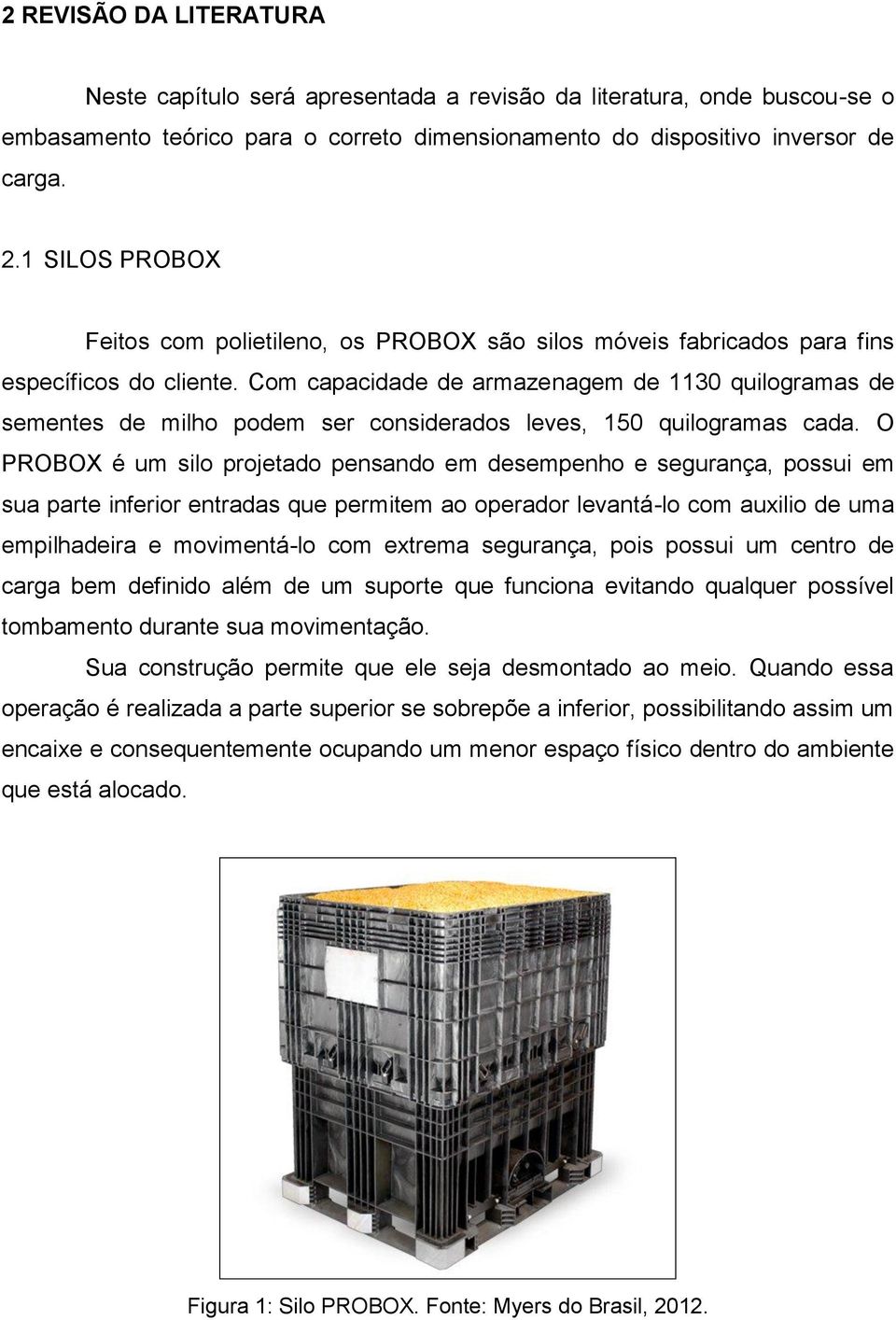 2 REVISÃO DA LITERATURA

Neste capítulo será apresentada a revisão da literatura, onde buscou-se o embasamento teórico para o correto dimensionamento do dispositivo inversor de carga.

2.1 SILOS PROBOX

Feitos com polietileno, os PROBOX são silos móveis fabricados para fins específicos do cliente. Com capacidade de armazenagem de 1130 quilogramas de sementes de milho podem ser considerados leves, 150 quilogramas cada. O PROBOX é um silo projetado pensando em desempenho e segurança, possui em sua parte inferior entradas que permitem ao operador levantá-lo com auxilio de uma empilhadeira e movimentá-lo com extrema segurança, pois possui um centro de carga bem definido além de um suporte que funciona evitando qualquer possível tombamento durante sua movimentação.

Sua construção permite que ele seja desmontado ao meio. Quando essa operação é realizada a parte superior se sobrepõe a inferior, possibilitando assim um encaixe e consequentemente ocupando um menor espaço físico dentro do ambiente que está alocado.

Figura 1: Silo PROBOX. Fonte: Myers do Brasil, 2012.